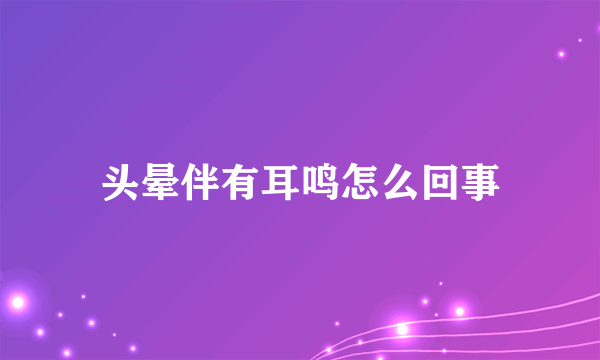 头晕伴有耳鸣怎么回事